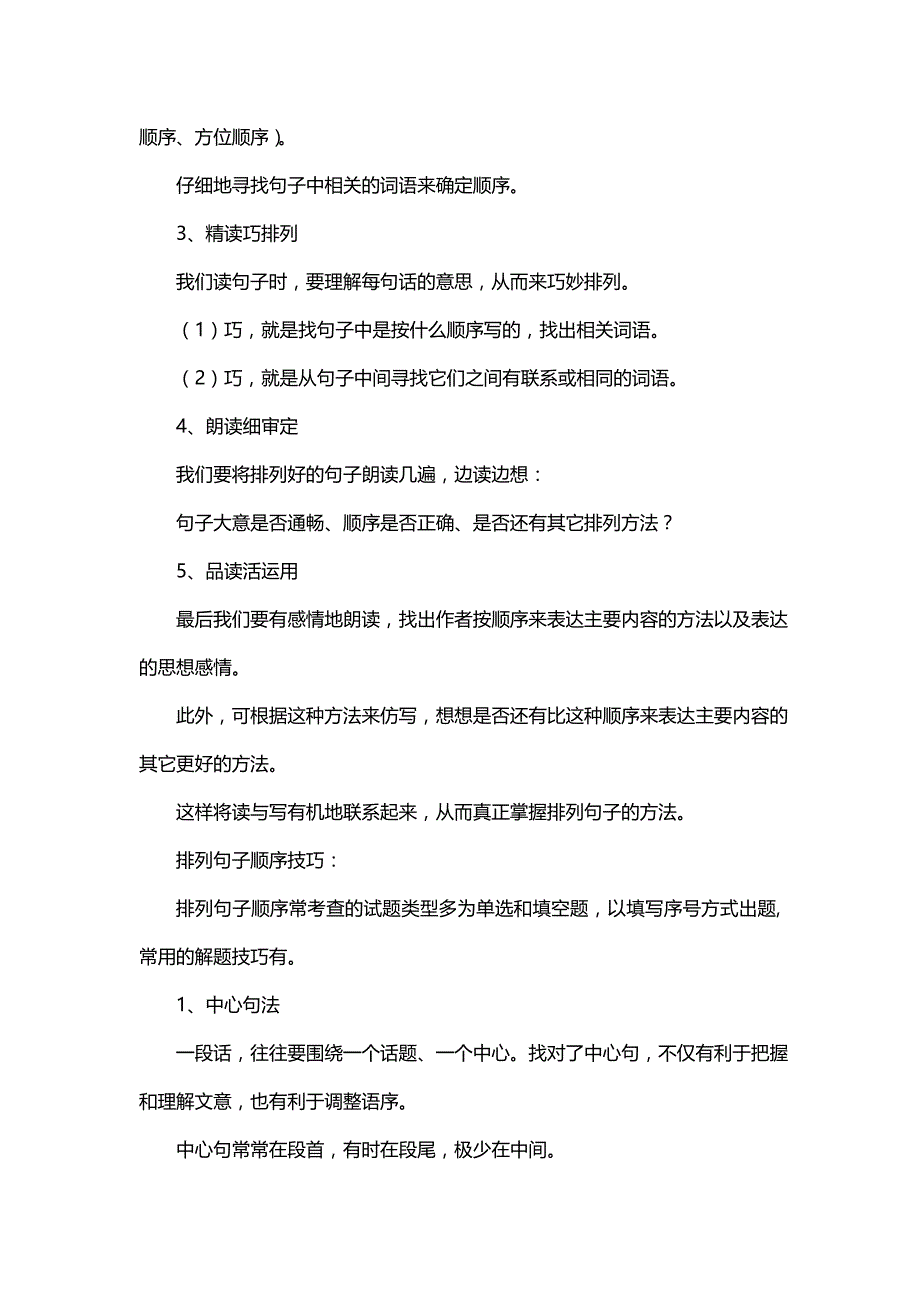 顺序、方位顺序）。

仔细地寻找句子中相关的词语来确定顺序。

3、精读巧排列

我们读句子时，要理解每句话的意思，从而来巧妙排列。

（1）巧，就是找句子中是按什么顺序写的，找出相关词语。

（2）巧，就是从句子中间寻找它们之间有联系或相同的词语。

4、朗读细审定

我们要将排列好的句子朗读几遍，边读边想：

句子大意是否通畅、顺序是否正确、是否还有其它排列方法？

5、品读活运用

最后我们要有感情地朗读，找出作者按顺序来表达主要内容的方法以及表达的思想感情。

此外，可根据这种方法来仿写，想想是否还有比这种顺序来表达主要内容的其它更好的方法。

这样将读与写有机地联系起来，从而真正掌握排列句子的方法。

排列句子顺序技巧：

排列句子顺序常考查的试题类型多为单选和填空题，以填写序号方式出题，常用的解题技巧有。

1、中心句法

一段话，往往要围绕一个话题、一个中心。找对了中心句，不仅有利于把握和理解文意，也有利于调整语序。

中心句常常在段首，有时在段尾，极少在中间。